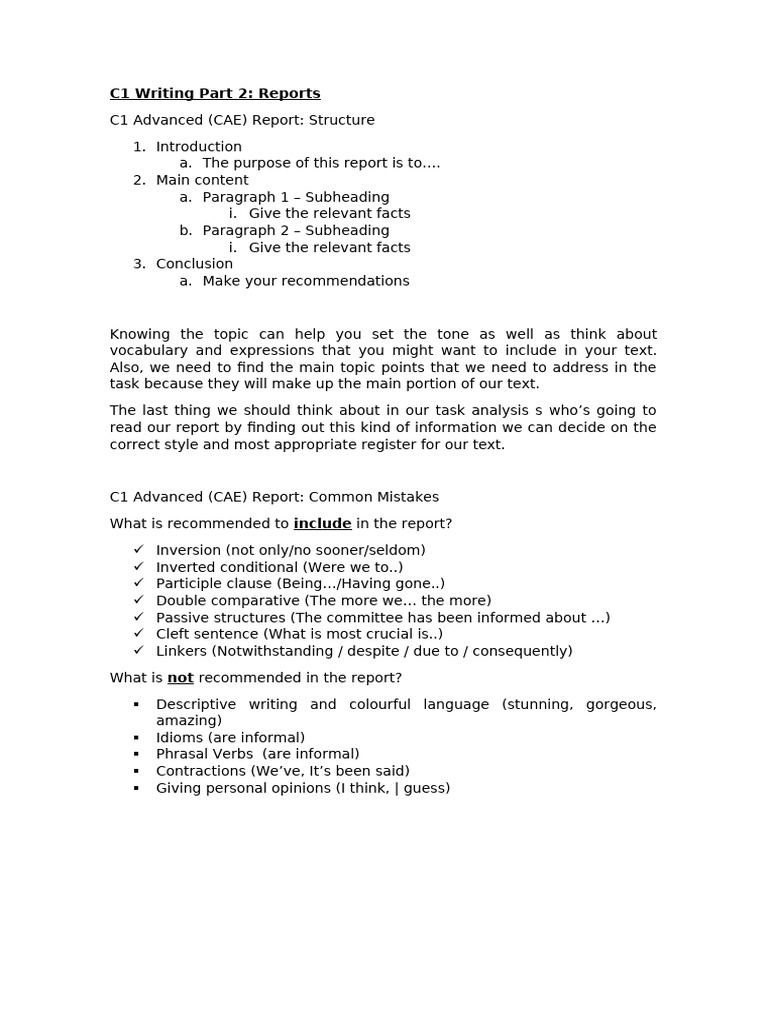 C1 Writing Part 2: Reports

C1 Advanced (CAE) Report: Structure

1. Introduction
a. The purpose of this report is to....
2. Main content
a. Paragraph 1 – Subheading
i. Give the relevant facts
b. Paragraph 2 – Subheading
i. Give the relevant facts
3. Conclusion
a. Make your recommendations

Knowing the topic can help you set the tone as well as think about vocabulary and expressions that you might want to include in your text. Also, we need to find the main topic points that we need to address in the task because they will make up the main portion of our text.

The last thing we should think about in our task analysis s who's going to read our report by finding out this kind of information we can decide on the correct style and most appropriate register for our text.

C1 Advanced (CAE) Report: Common Mistakes

What is recommended to include in the report?

✓ Inversion (not only/no sooner/seldom)
✓ Inverted conditional (Were we to..)
✓ Participle clause (Being.../Having gone..)
✓ Double comparative (The more we... the more)
✓ Passive structures (The committee has been informed about ...)
✓ Cleft sentence (What is most crucial is..)
✓ Linkers (Notwithstanding / despite / due to / consequently)

What is not recommended in the report?

• Descriptive writing and colourful language (stunning, gorgeous, amazing)
• Idioms (are informal)
• Phrasal Verbs (are informal)
• Contractions (We've, It's been said)
• Giving personal opinions (I think, | guess)